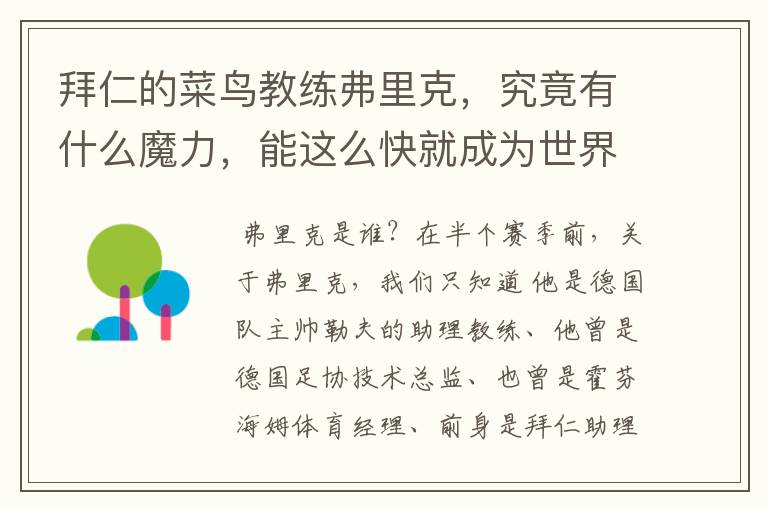 拜仁的菜鸟教练弗里克，究竟有什么魔力，能这么快就成为世界

弗里克是谁？在半个赛季前，关于弗里克，我们只知道他是德国队主帅勒夫的助理教练、他曾是德国足协技术总监、也曾是霍芬海姆体育经理、前身是拜仁助理